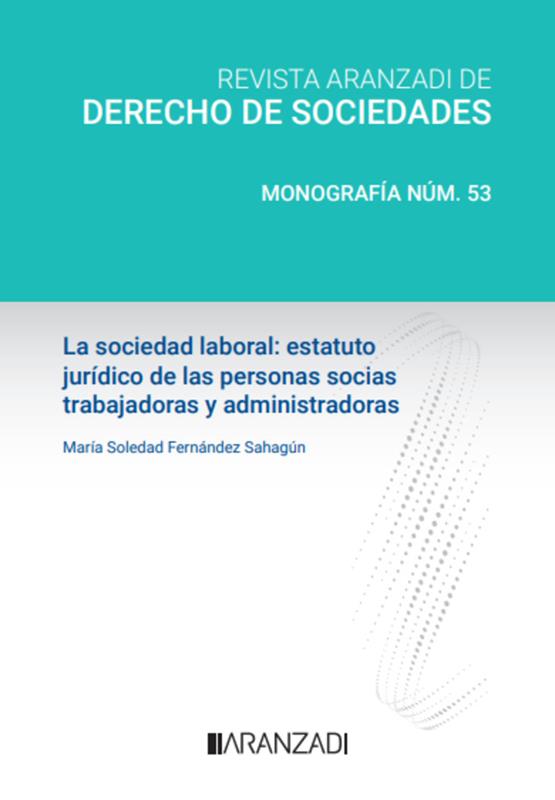 REVISTA ARANZADI DE
DERECHO DE SOCIEDADES

MONOGRAFÍA NÚM. 53

La sociedad laboral: estatuto jurídico de las personas socias trabajadoras y administradoras

María Soledad Fernández Sahagún

ARANZADI